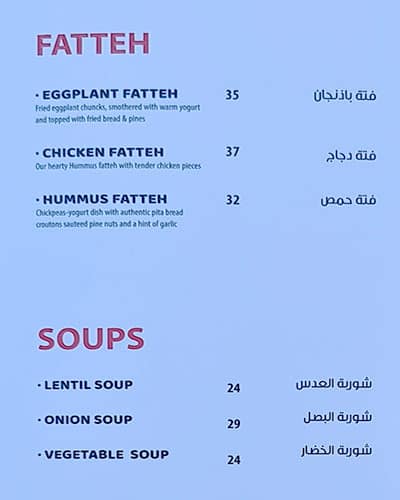 FATTEH

· EGGPLANT FATTEH 35 فتة باذنجان
Fried eggplant chuncks, smothered with warm yogurt and topped with fried bread & pines

· CHICKEN FATTEH 37 فتة دجاج
Our hearty Hummus fatteh with tender chicken pieces

· HUMMUS FATTEH 32 فتة حمص
Chickpeas-yogurt dish with authentic pita bread croutons sauteed pine nuts and a hint of garlic

SOUPS

· LENTIL SOUP 24 شوربة العدس

· ONION SOUP 29 شوربة البصل

· VEGETABLE SOUP 24 شوربة الخضار